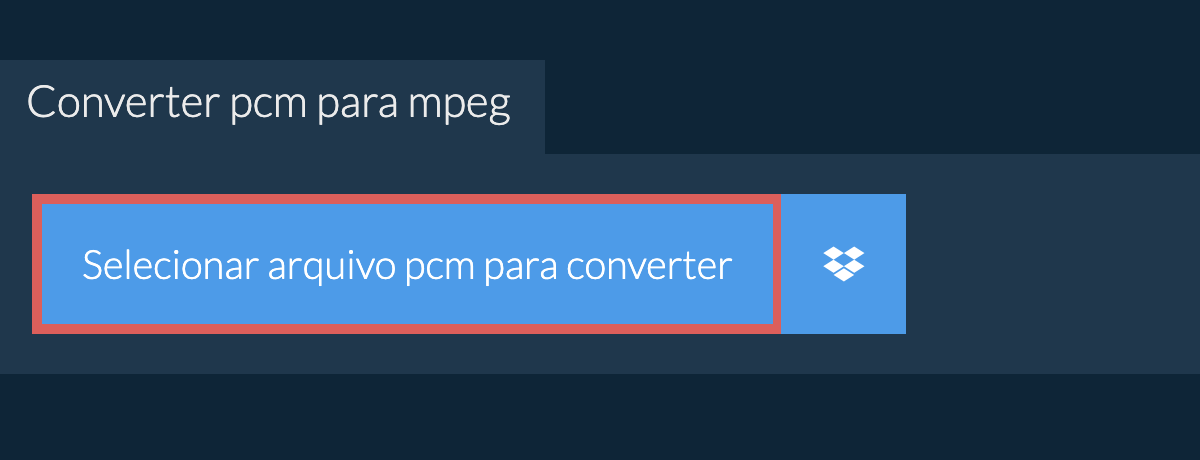 Converter pcm para mpeg

Selecionar arquivo pcm para converter